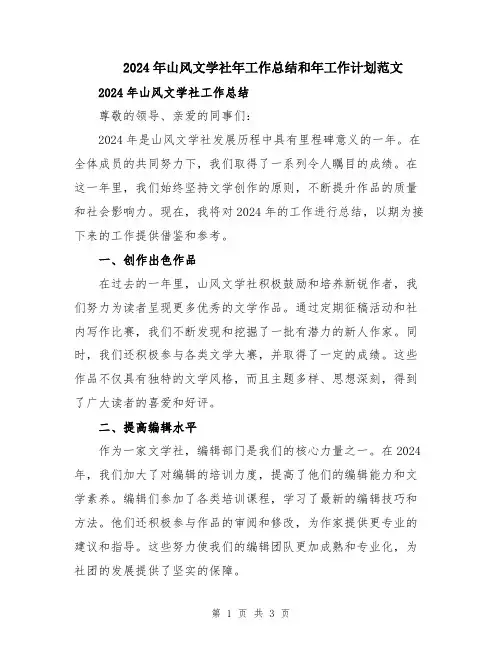 2024年山风文学社年工作总结和年工作计划范文

2024年山风文学社工作总结

尊敬的领导、亲爱的同事们：

2024年是山风文学社发展历程中具有里程碑意义的一年。在全体成员的共同努力下，我们取得了一系列令人瞩目的成绩。在这一年里，我们始终坚持文学创作的原则，不断提升作品的质量和社会影响力。现在，我将对2024年的工作进行总结，以期为接下来的工作提供借鉴和参考。

一、创作出色作品

在过去的一年里，山风文学社积极鼓励和培养新锐作者，我们努力为读者呈现更多优秀的文学作品。通过定期征稿活动和社内写作比赛，我们不断发现和挖掘了一批有潜力的新人作家。同时，我们还积极参与各类文学大赛，并取得了一定的成绩。这些作品不仅具有独特的文学风格，而且主题多样、思想深刻，得到了广大读者的喜爱和好评。

二、提高编辑水平

作为一家文学社，编辑部门是我们的核心力量之一。在2024年，我们加大了对编辑的培训力度，提高了他们的编辑能力和文学素养。编辑们参加了各类培训课程，学习了最新的编辑技巧和方法。他们还积极参与作品的审阅和修改，为作家提供更专业的建议和指导。这些努力使我们的编辑团队更加成熟和专业化，为社团的发展提供了坚实的保障。

第 1 页 共 3 页